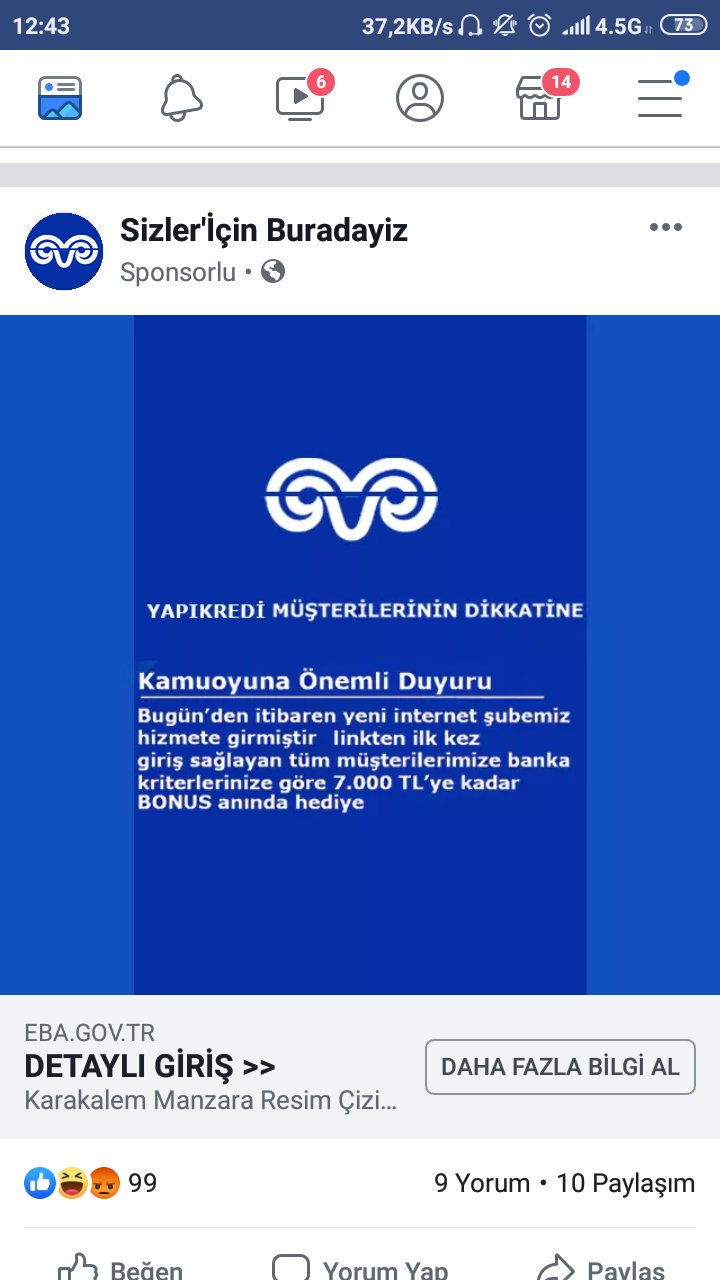 12:43 37,2KB/s 4.5G 73

6
14

Sizler'İçin Buradayiz
Sponsorlu •

YAPIKREDİ MÜŞTERİLERİNİN DİKKATİNE

Kamuoyuna Önemli Duyuru
Bugün'den itibaren yeni internet şubemiz hizmete girmiştir linkten ilk kez giriş sağlayan tüm müşterilerimize banka kriterlerinize göre 7.000 TL'ye kadar BONUS anında hediye

EBA.GOV.TR
DETAYLI GİRİŞ >>
Karakalem Manzara Resim Çizi...
DAHA FAZLA BİLGİ AL

99
9 Yorum • 10 Paylaşım

Beğen Yorum Yap Paylaş